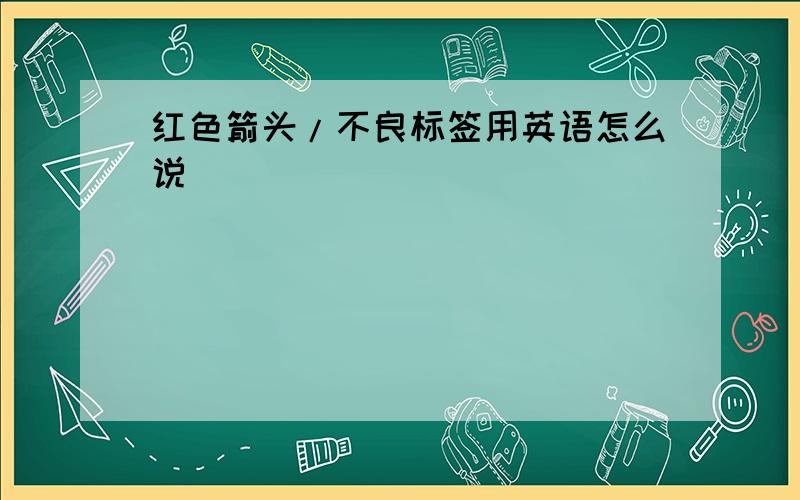 红色箭头/不良标签用英语怎么说